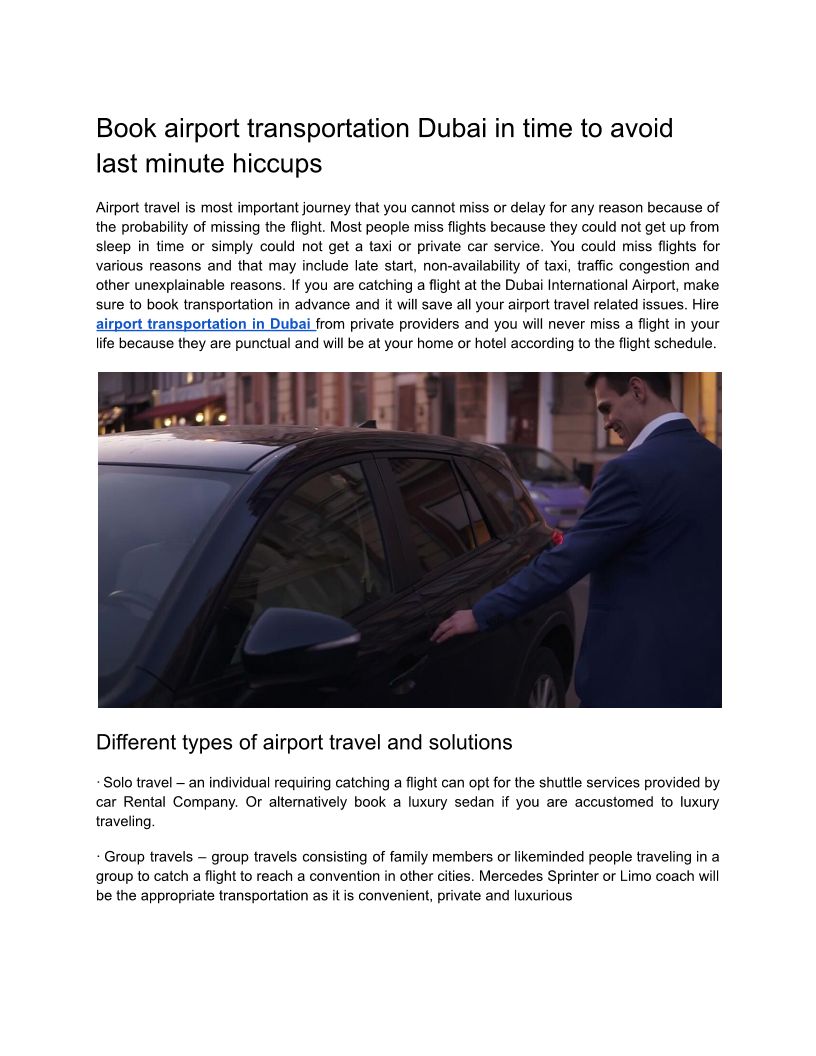 Book airport transportation Dubai in time to avoid last minute hiccups

Airport travel is most important journey that you cannot miss or delay for any reason because of the probability of missing the flight. Most people miss flights because they could not get up from sleep in time or simply could not get a taxi or private car service. You could miss flights for various reasons and that may include late start, non-availability of taxi, traffic congestion and other unexplainable reasons. If you are catching a flight at the Dubai International Airport, make sure to book transportation in advance and it will save all your airport travel related issues. Hire airport transportation in Dubai from private providers and you will never miss a flight in your life because they are punctual and will be at your home or hotel according to the flight schedule.

Different types of airport travel and solutions

· Solo travel – an individual requiring catching a flight can opt for the shuttle services provided by car Rental Company. Or alternatively book a luxury sedan if you are accustomed to luxury traveling.

· Group travels – group travels consisting of family members or likeminded people traveling in a group to catch a flight to reach a convention in other cities. Mercedes Sprinter or Limo coach will be the appropriate transportation as it is convenient, private and luxurious